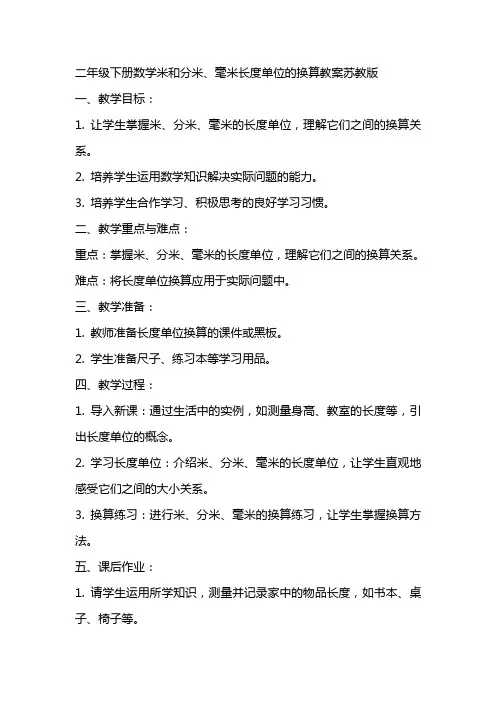 二年级下册数学米和分米、毫米长度单位的换算教案苏教版

一、教学目标：

1. 让学生掌握米、分米、毫米的长度单位，理解它们之间的换算关系。

2. 培养学生运用数学知识解决实际问题的能力。

3. 培养学生合作学习、积极思考的良好学习习惯。

二、教学重点与难点：

重点：掌握米、分米、毫米的长度单位，理解它们之间的换算关系。

难点：将长度单位换算应用于实际问题中。

三、教学准备：

1. 教师准备长度单位换算的课件或黑板。

2. 学生准备尺子、练习本等学习用品。

四、教学过程：

1. 导入新课：通过生活中的实例，如测量身高、教室的长度等，引出长度单位的概念。

2. 学习长度单位：介绍米、分米、毫米的长度单位，让学生直观地感受它们之间的大小关系。

3. 换算练习：进行米、分米、毫米的换算练习，让学生掌握换算方法。

五、课后作业：

1. 请学生运用所学知识，测量并记录家中的物品长度，如书本、桌子、椅子等。